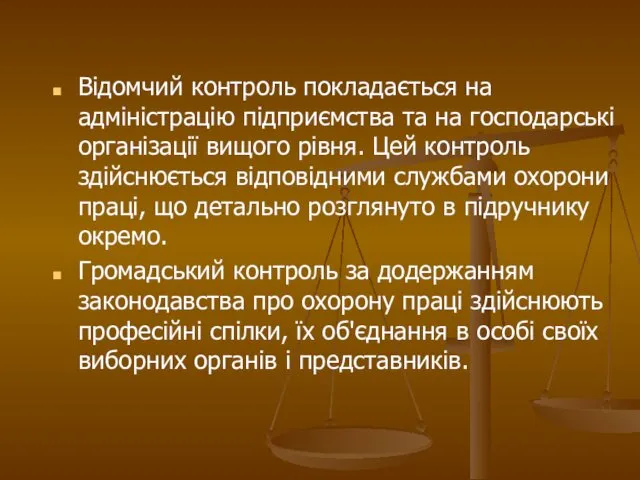 Відомчий контроль покладається на адміністрацію підприємства та на господарські організації вищого рівня. Цей контроль здійснюється відповідними службами охорони праці, що детально розглянуто в підручнику окремо.

Громадський контроль за додержанням законодавства про охорону праці здійснюють професійні спілки, їх об'єднання в особі своїх виборних органів і представників.